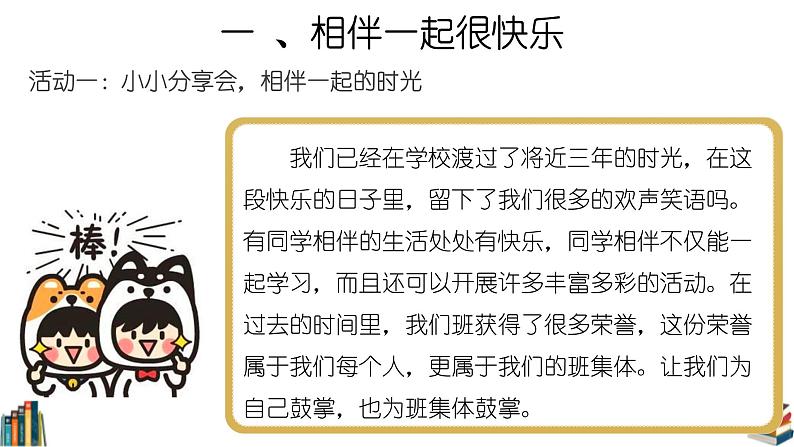 一 、相伴一起很快乐

活动一：小小分享会，相伴一起的时光

棒！

我们已经在学校渡过了将近三年的时光，在这段快乐的日子里，留下了我们很多的欢声笑语吗。有同学相伴的生活处处有快乐，同学相伴不仅能一起学习，而且还可以开展许多丰富多彩的活动。在过去的时间里，我们班获得了很多荣誉，这份荣誉属于我们每个人，更属于我们的班集体。让我们为自己鼓掌，也为班集体鼓掌。